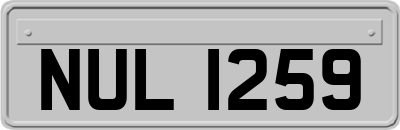 NUL 1259